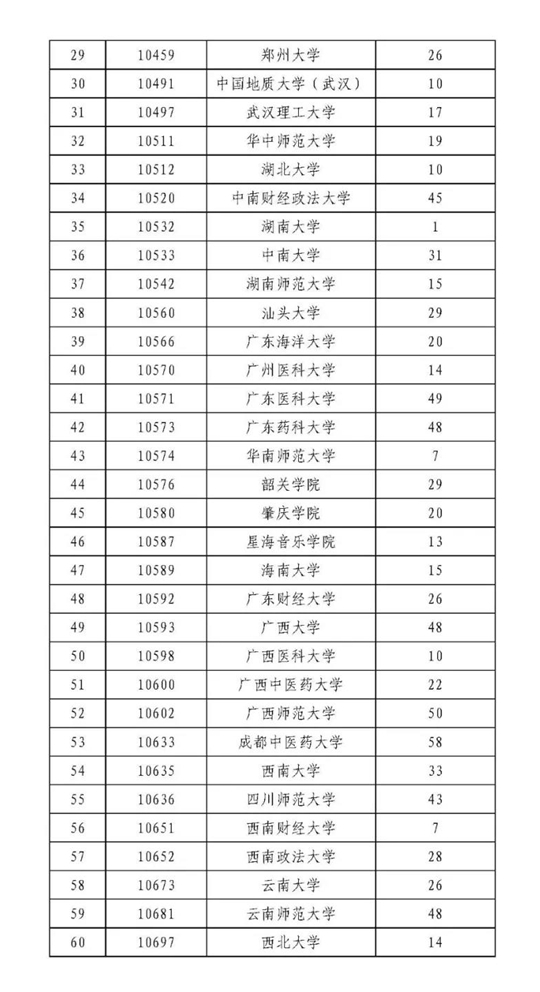 | 29 | 10459 | 郑州大学 | 26 |
|---|---|---|---|
| 30 | 10491 | 中国地质大学（武汉） | 10 |
| 31 | 10497 | 武汉理工大学 | 17 |
| 32 | 10511 | 华中师范大学 | 19 |
| 33 | 10512 | 湖北大学 | 10 |
| 34 | 10520 | 中南财经政法大学 | 45 |
| 35 | 10532 | 湖南大学 | 1 |
| 36 | 10533 | 中南大学 | 31 |
| 37 | 10542 | 湖南师范大学 | 15 |
| 38 | 10560 | 汕头大学 | 29 |
| 39 | 10566 | 广东海洋大学 | 20 |
| 40 | 10570 | 广州医科大学 | 14 |
| 41 | 10571 | 广东医科大学 | 49 |
| 42 | 10573 | 广东药科大学 | 48 |
| 43 | 10574 | 华南师范大学 | 7 |
| 44 | 10576 | 韶关学院 | 29 |
| 45 | 10580 | 肇庆学院 | 20 |
| 46 | 10587 | 星海音乐学院 | 13 |
| 47 | 10589 | 海南大学 | 15 |
| 48 | 10592 | 广东财经大学 | 26 |
| 49 | 10593 | 广西大学 | 48 |
| 50 | 10598 | 广西医科大学 | 10 |
| 51 | 10600 | 广西中医药大学 | 22 |
| 52 | 10602 | 广西师范大学 | 50 |
| 53 | 10633 | 成都中医药大学 | 58 |
| 54 | 10635 | 西南大学 | 33 |
| 55 | 10636 | 四川师范大学 | 43 |
| 56 | 10651 | 西南财经大学 | 7 |
| 57 | 10652 | 西南政法大学 | 28 |
| 58 | 10673 | 云南大学 | 26 |
| 59 | 10681 | 云南师范大学 | 48 |
| 60 | 10697 | 西北大学 | 14 |